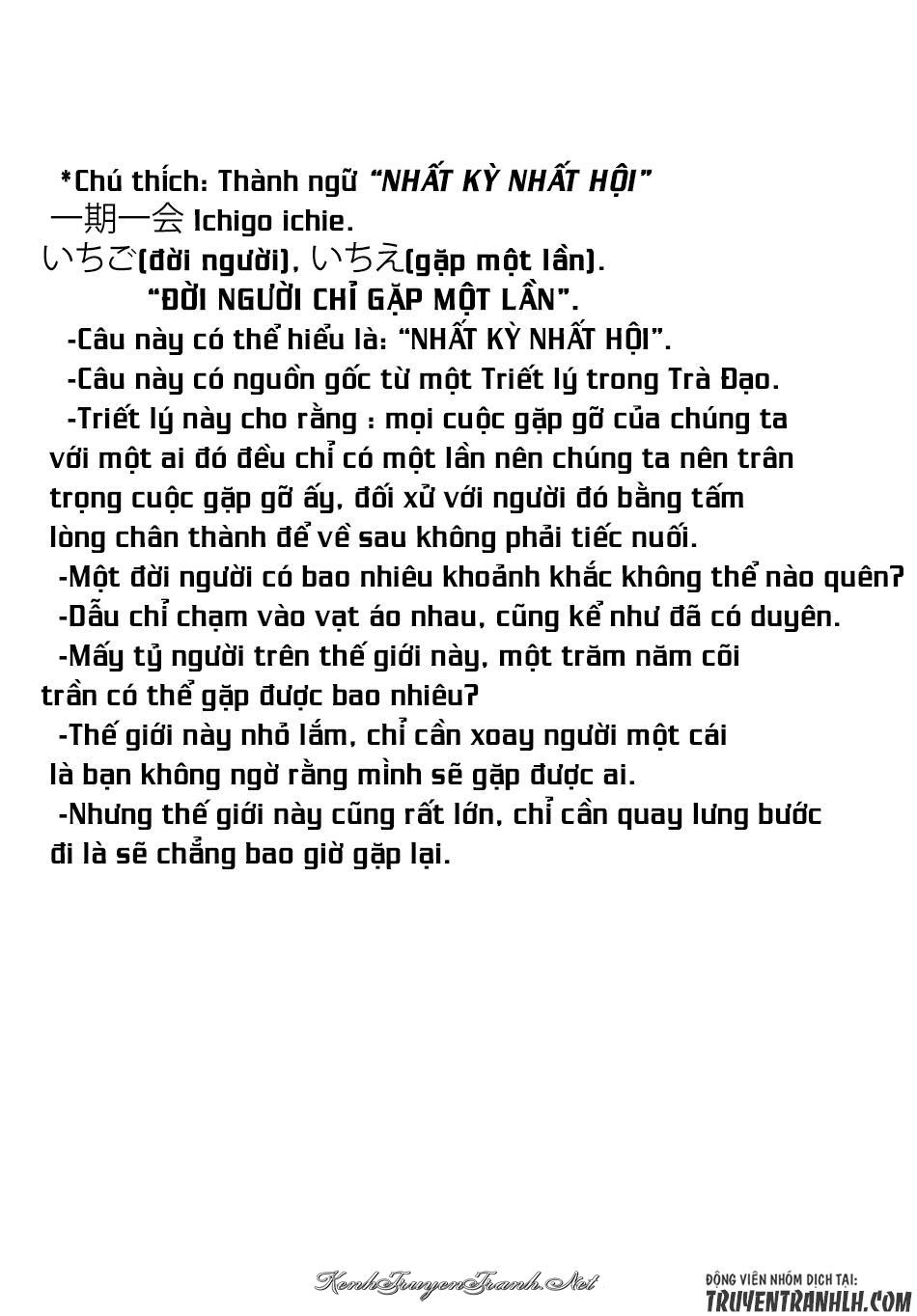 *Chú thích: Thành ngữ "NHẤT KỲ NHẤT HỘI"
一期一会 Ichigo ichie.
いちご(đời người), いちえ(gặp một lần).
"ĐỜI NGƯỜI CHỈ GẶP MỘT LẦN".
-Câu này có thể hiểu là: "NHẤT KỲ NHẤT HỘI".
-Câu này có nguồn gốc từ một Triết lý trong Trà Đạo.
-Triết lý này cho rằng : mọi cuộc gặp gỡ của chúng ta với một ai đó đều chỉ có một lần nên chúng ta nên trân trọng cuộc gặp gỡ ấy, đối xử với người đó bằng tấm lòng chân thành để về sau không phải tiếc nuối.
-Một đời người có bao nhiêu khoảnh khắc không thể nào quên?
-Dẫu chỉ chạm vào vạt áo nhau, cũng kể như đã có duyên.
-Mấy tỷ người trên thế giới này, một trăm năm cõi trần có thể gặp được bao nhiêu?
-Thế giới này nhỏ lắm, chỉ cần xoay người một cái là bạn không ngờ rằng mình sẽ gặp được ai.
-Nhưng thế giới này cũng rất lớn, chỉ cần quay lưng bước đi là sẽ chẳng bao giờ gặp lại.

KenhTruyenTranh.Net
ĐỘNG VIÊN NHÓM DỊCH TẠI:
TRUYENTRANHLH.COM